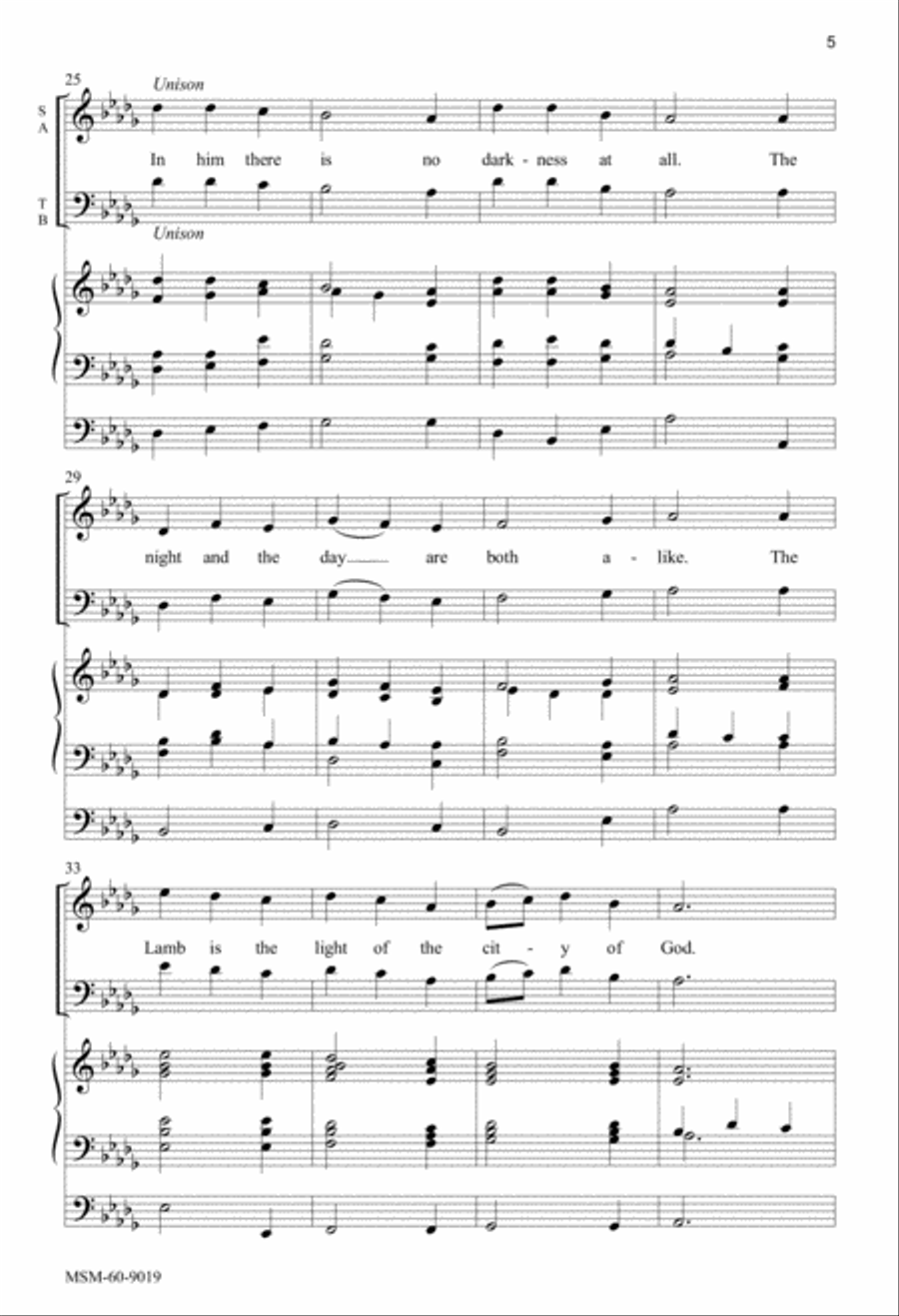 5

25

Unison

S
A

In him there is no dark - ness at all. The

T
B

Unison

29

night and the day are both a - like. The

33

Lamb is the light of the cit - y of God.

MSM-60-9019